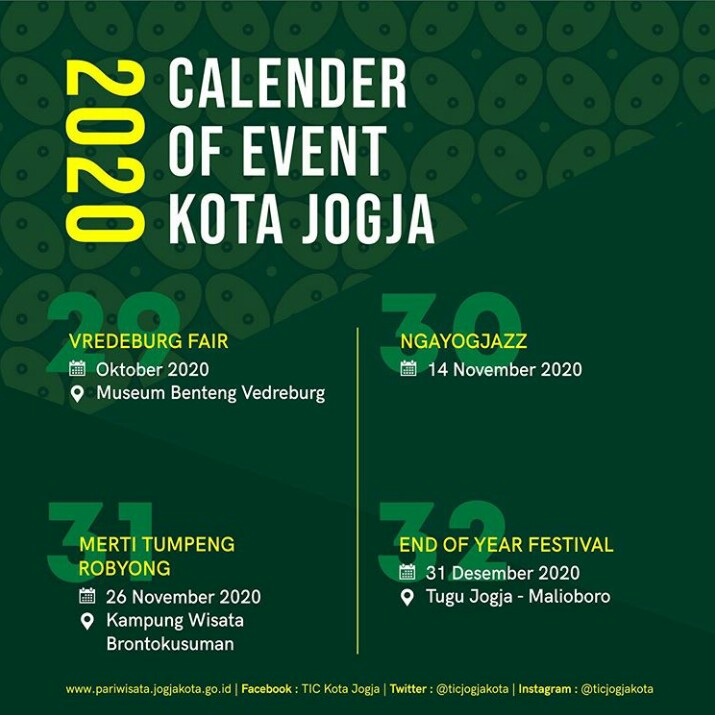 2020
CALENDER OF EVENT KOTA JOGJA

29
VREDEBURG FAIR
Oktober 2020
Museum Benteng Vedreburg

30
NGAYOGJAZZ
14 November 2020

31
MERTI TUMPENG ROBYONG
26 November 2020
Kampung Wisata Brontokusuman

32
END OF YEAR FESTIVAL
31 Desember 2020
Tugu Jogja - Malioboro

www.pariwisata.jogjakota.go.id | Facebook : TIC Kota Jogja | Twitter : @ticjogjakota | Instagram : @ticjogjakota